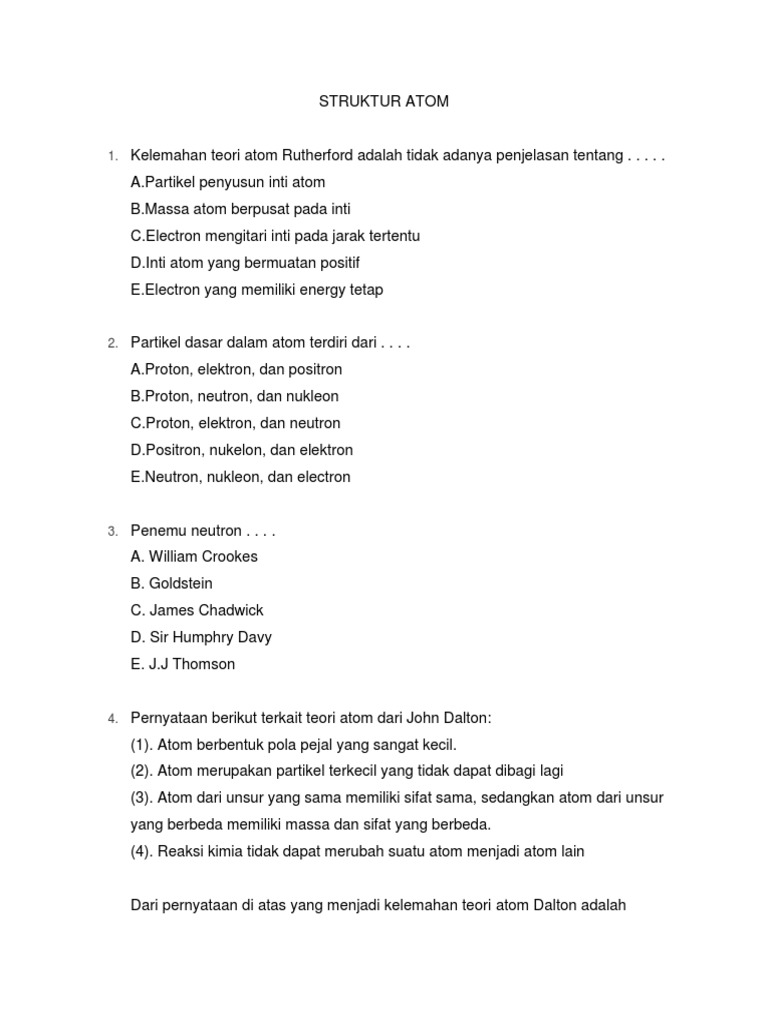 STRUKTUR ATOM

1. Kelemahan teori atom Rutherford adalah tidak adanya penjelasan tentang . . . . .
A.Partikel penyusun inti atom
B.Massa atom berpusat pada inti
C.Electron mengitari inti pada jarak tertentu
D.Inti atom yang bermuatan positif
E.Electron yang memiliki energy tetap

2. Partikel dasar dalam atom terdiri dari . . . .
A.Proton, elektron, dan positron
B.Proton, neutron, dan nukleon
C.Proton, elektron, dan neutron
D.Positron, nukelon, dan elektron
E.Neutron, nukleon, dan electron

3. Penemu neutron . . . .
A. William Crookes
B. Goldstein
C. James Chadwick
D. Sir Humphry Davy
E. J.J Thomson

4. Pernyataan berikut terkait teori atom dari John Dalton:
(1). Atom berbentuk pola pejal yang sangat kecil.
(2). Atom merupakan partikel terkecil yang tidak dapat dibagi lagi
(3). Atom dari unsur yang sama memiliki sifat sama, sedangkan atom dari unsur yang berbeda memiliki massa dan sifat yang berbeda.
(4). Reaksi kimia tidak dapat merubah suatu atom menjadi atom lain

Dari pernyataan di atas yang menjadi kelemahan teori atom Dalton adalah